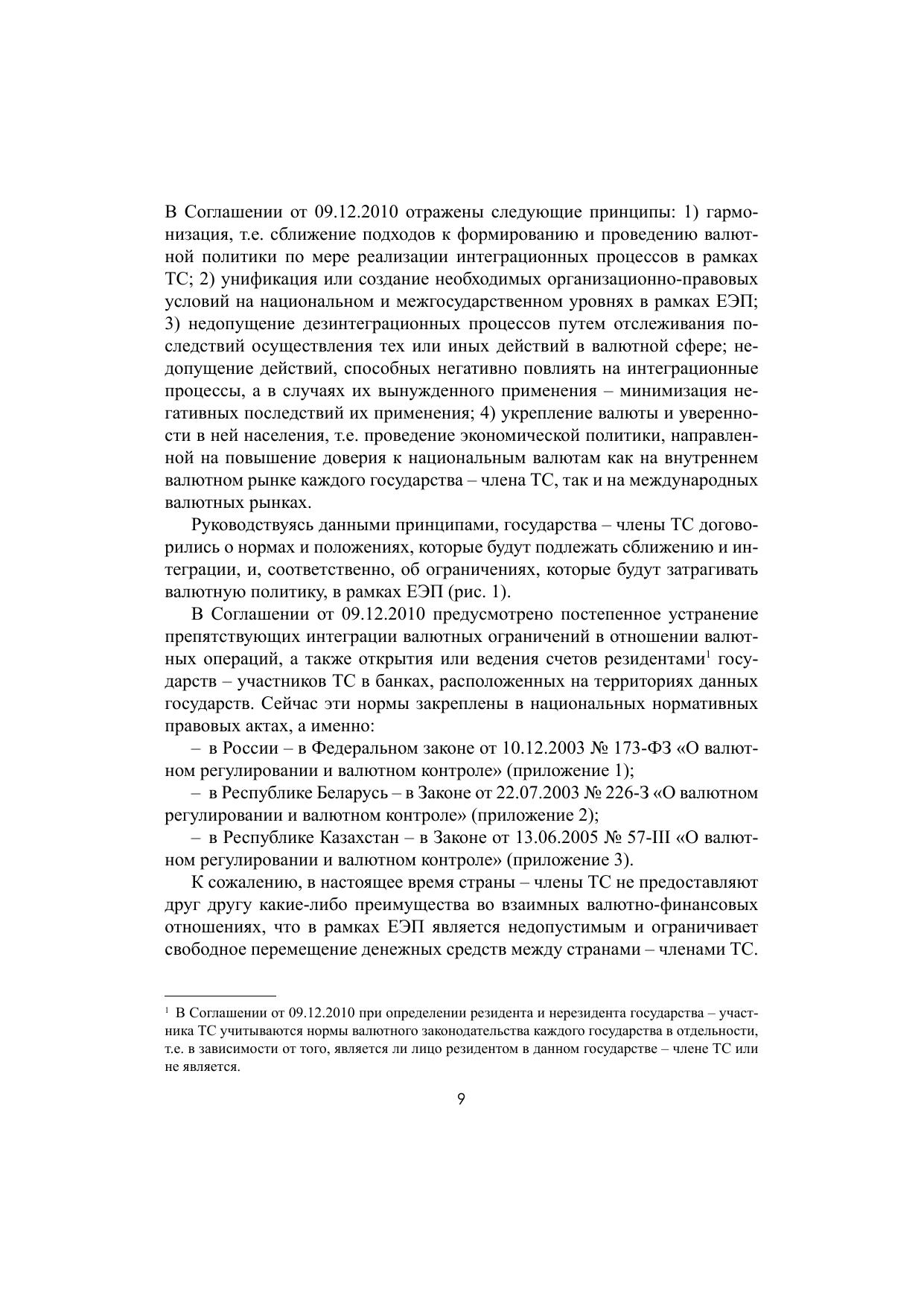 В Соглашении от 09.12.2010 отражены следующие принципы: 1) гармонизация, т.е. сближение подходов к формированию и проведению валютной политики по мере реализации интеграционных процессов в рамках ТС; 2) унификация или создание необходимых организационно-правовых условий на национальном и межгосударственном уровнях в рамках ЕЭП; 3) недопущение дезинтеграционных процессов путем отслеживания последствий осуществления тех или иных действий в валютной сфере; недопущение действий, способных негативно повлиять на интеграционные процессы, а в случаях их вынужденного применения – минимизация негативных последствий их применения; 4) укрепление валюты и уверенности в ней населения, т.е. проведение экономической политики, направленной на повышение доверия к национальным валютам как на внутреннем валютном рынке каждого государства – члена ТС, так и на международных валютных рынках.

Руководствуясь данными принципами, государства – члены ТС договорились о нормах и положениях, которые будут подлежать сближению и интеграции, и, соответственно, об ограничениях, которые будут затрагивать валютную политику, в рамках ЕЭП (рис. 1).

В Соглашении от 09.12.2010 предусмотрено постепенное устранение препятствующих интеграции валютных ограничений в отношении валютных операций, а также открытия или ведения счетов резидентами$^1$ государств – участников ТС в банках, расположенных на территориях данных государств. Сейчас эти нормы закреплены в национальных нормативных правовых актах, а именно:

– в России – в Федеральном законе от 10.12.2003 № 173-ФЗ «О валютном регулировании и валютном контроле» (приложение 1);

– в Республике Беларусь – в Законе от 22.07.2003 № 226-З «О валютном регулировании и валютном контроле» (приложение 2);

– в Республике Казахстан – в Законе от 13.06.2005 № 57-III «О валютном регулировании и валютном контроле» (приложение 3).

К сожалению, в настоящее время страны – члены ТС не предоставляют друг другу какие-либо преимущества во взаимных валютно-финансовых отношениях, что в рамках ЕЭП является недопустимым и ограничивает свободное перемещение денежных средств между странами – членами ТС.

$^1$ В Соглашении от 09.12.2010 при определении резидента и нерезидента государства – участника ТС учитываются нормы валютного законодательства каждого государства в отдельности, т.е. в зависимости от того, является ли лицо резидентом в данном государстве – члене ТС или не является.

9